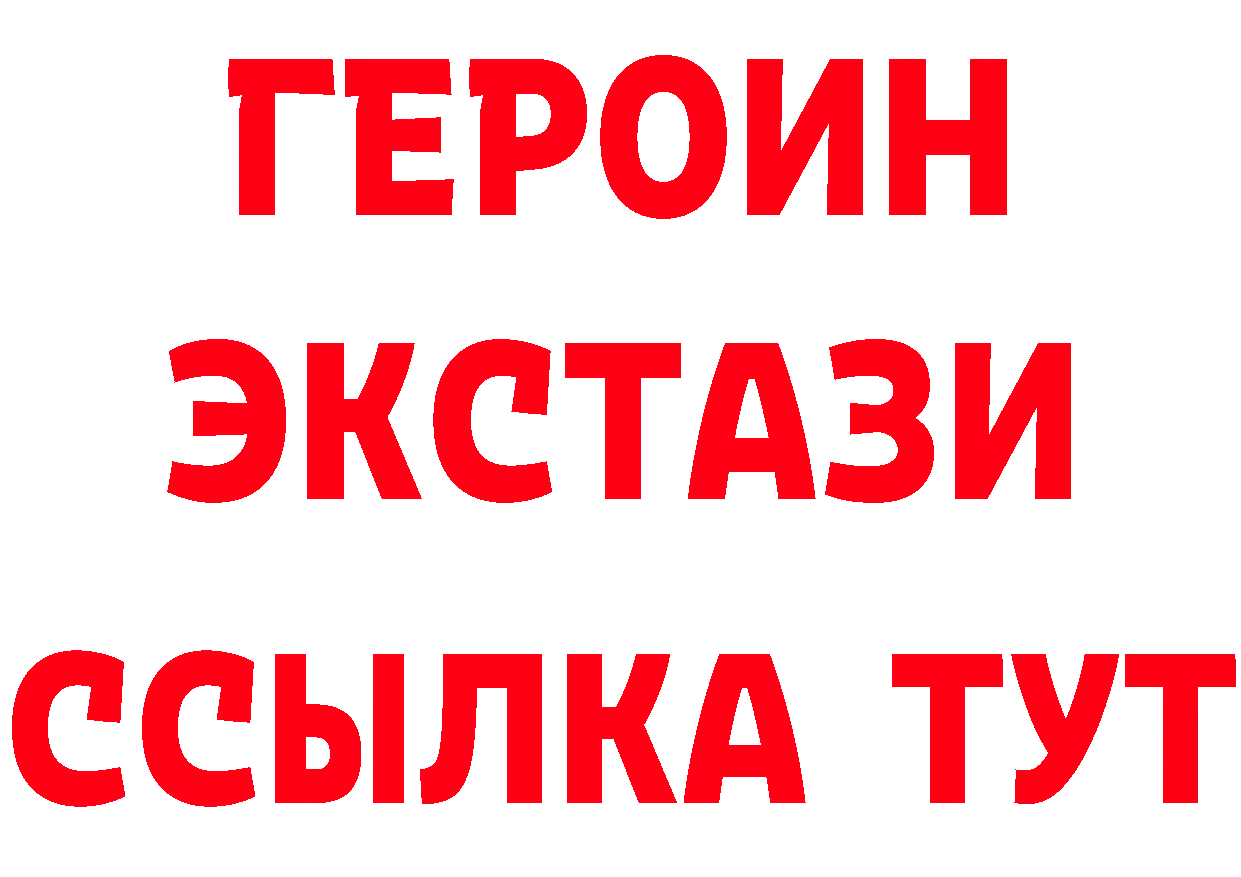 ГЕРОИН
ЭКСТАЗИ
ССЫЛКА ТУТ